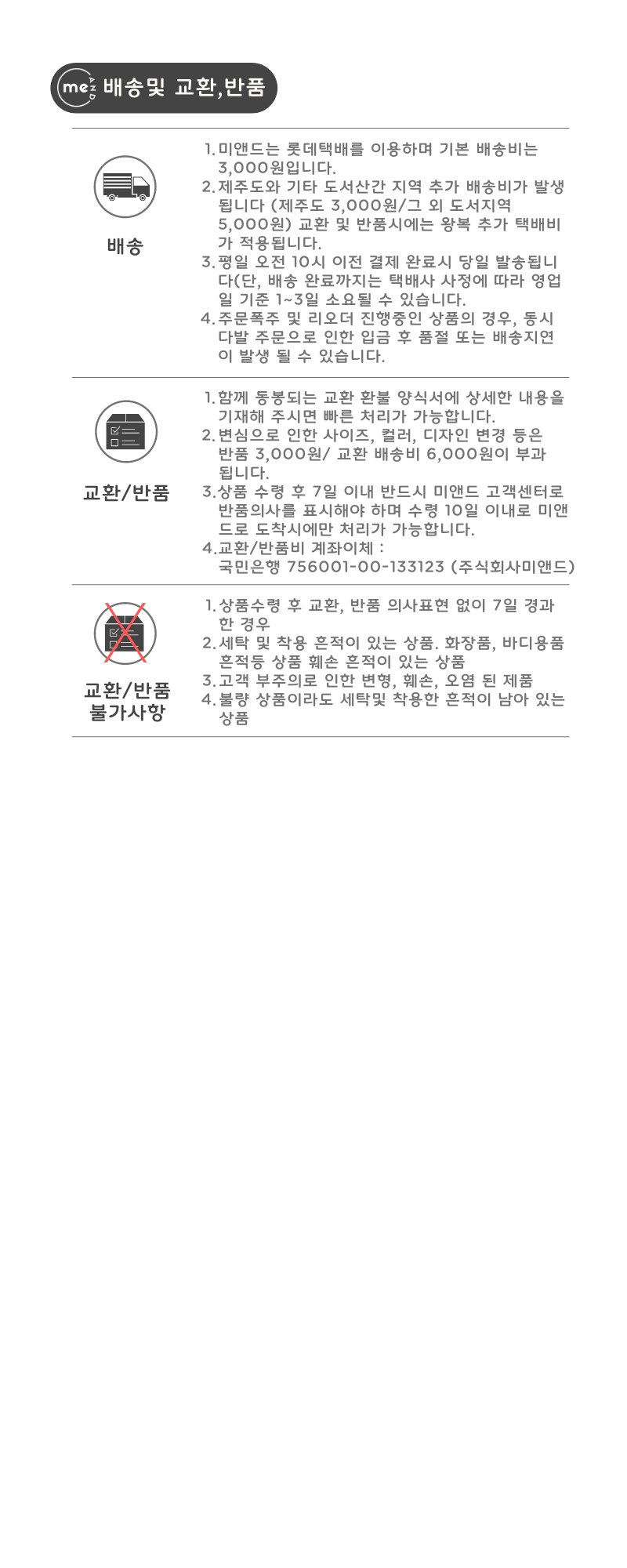 me 배송및 교환,반품

배송

1. 미앤드는 롯데택배를 이용하며 기본 배송비는 3,000원입니다.
2. 제주도와 기타 도서산간 지역 추가 배송비가 발생됩니다 (제주도 3,000원/그 외 도서지역 5,000원) 교환 및 반품시에는 왕복 추가 택배비가 적용됩니다.
3. 평일 오전 10시 이전 결제 완료시 당일 발송됩니다(단, 배송 완료까지는 택배사 사정에 따라 영업일 기준 1~3일 소요될 수 있습니다.
4. 주문폭주 및 리오더 진행중인 상품의 경우, 동시다발 주문으로 인한 입금 후 품절 또는 배송지연이 발생 될 수 있습니다.

교환/반품

1. 함께 동봉되는 교환 환불 양식서에 상세한 내용을 기재해 주시면 빠른 처리가 가능합니다.
2. 변심으로 인한 사이즈, 컬러, 디자인 변경 등은 반품 3,000원/ 교환 배송비 6,000원이 부과됩니다.
3. 상품 수령 후 7일 이내 반드시 미앤드 고객센터로 반품의사를 표시해야 하며 수령 10일 이내로 미앤드로 도착시에만 처리가 가능합니다.
4. 교환/반품비 계좌이체 :
국민은행 756001-00-133123 (주식회사미앤드)

교환/반품
불가사항

1. 상품수령 후 교환, 반품 의사표현 없이 7일 경과한 경우
2. 세탁 및 착용 흔적이 있는 상품. 화장품, 바디용품 흔적등 상품 훼손 흔적이 있는 상품
3. 고객 부주의로 인한 변형, 훼손, 오염 된 제품
4. 불량 상품이라도 세탁및 착용한 흔적이 남아 있는 상품